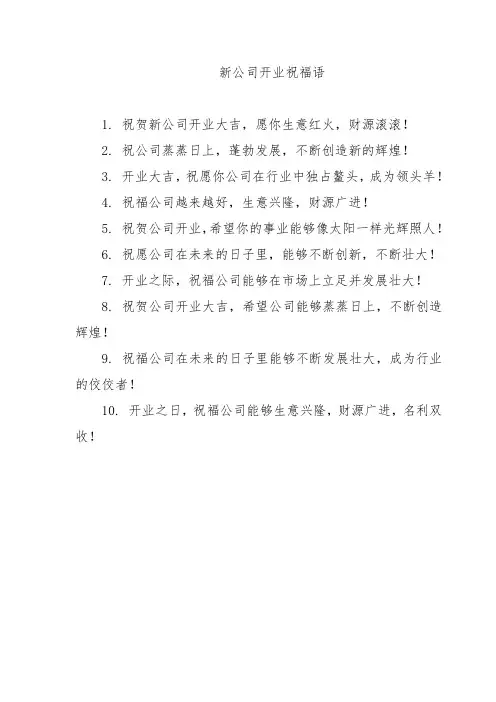 新公司开业祝福语

1. 祝贺新公司开业大吉，愿你生意红火，财源滚滚！

2. 祝公司蒸蒸日上，蓬勃发展，不断创造新的辉煌！

3. 开业大吉，祝愿你公司在行业中独占鳌头，成为领头羊！

4. 祝福公司越来越好，生意兴隆，财源广进！

5. 祝贺公司开业，希望你的事业能够像太阳一样光辉照人！

6. 祝愿公司在未来的日子里，能够不断创新，不断壮大！

7. 开业之际，祝福公司能够在市场上立足并发展壮大！

8. 祝贺公司开业大吉，希望公司能够蒸蒸日上，不断创造辉煌！

9. 祝福公司在未来的日子里能够不断发展壮大，成为行业的佼佼者！

10. 开业之日，祝福公司能够生意兴隆，财源广进，名利双收！